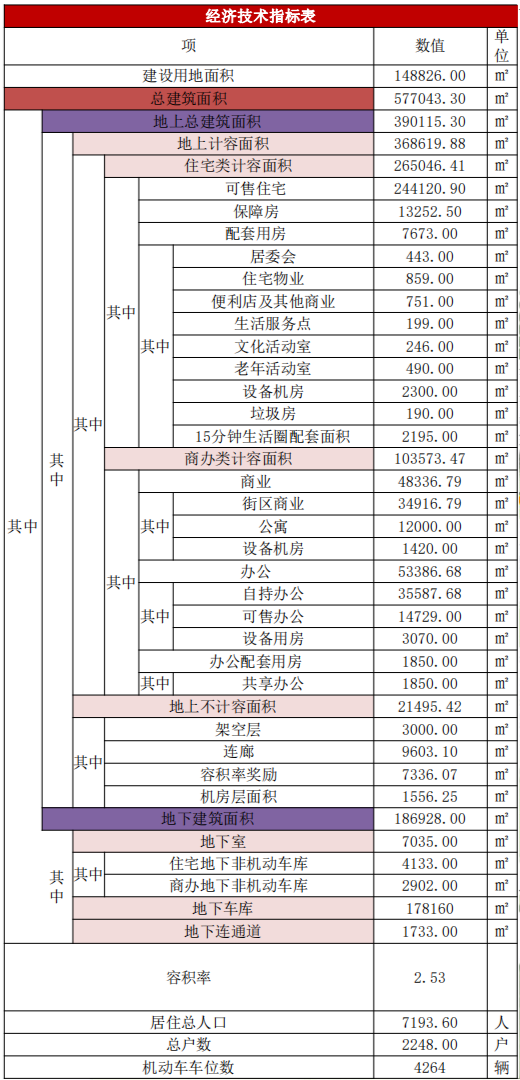 经济技术指标表

| 项 | 数值 | 单位 |
|---|---|---|
| 建设用地面积 | 148826.00 | ㎡ |
| 总建筑面积 | 577043.30 | ㎡ |
| 其中 地上总建筑面积 | 390115.30 | ㎡ |
| 其中 地上计容面积 | 368619.88 | ㎡ |
| 其中 住宅类计容面积 | 265046.41 | ㎡ |
| 其中 可售住宅 | 244120.90 | ㎡ |
| 保障房 | 13252.50 | ㎡ |
| 配套用房 | 7673.00 | ㎡ |
| 其中 居委会 | 443.00 | ㎡ |
| 住宅物业 | 859.00 | ㎡ |
| 便利店及其他商业 | 751.00 | ㎡ |
| 生活服务点 | 199.00 | ㎡ |
| 文化活动室 | 246.00 | ㎡ |
| 老年活动室 | 490.00 | ㎡ |
| 设备机房 | 2300.00 | ㎡ |
| 垃圾房 | 190.00 | ㎡ |
| 15分钟生活圈配套面积 | 2195.00 | ㎡ |
| 商办类计容面积 | 103573.47 | ㎡ |
| 其中 商业 | 48336.79 | ㎡ |
| 其中 街区商业 | 34916.79 | ㎡ |
| 公寓 | 12000.00 | ㎡ |
| 设备机房 | 1420.00 | ㎡ |
| 办公 | 53386.68 | ㎡ |
| 其中 自持办公 | 35587.68 | ㎡ |
| 可售办公 | 14729.00 | ㎡ |
| 设备用房 | 3070.00 | ㎡ |
| 办公配套用房 | 1850.00 | ㎡ |
| 其中 共享办公 | 1850.00 | ㎡ |
| 地上不计容面积 | 21495.42 | ㎡ |
| 其中 架空层 | 3000.00 | ㎡ |
| 连廊 | 9603.10 | ㎡ |
| 容积率奖励 | 7336.07 | ㎡ |
| 机房层面积 | 1556.25 | ㎡ |
| 地下建筑面积 | 186928.00 | ㎡ |
| 其中 地下室 | 7035.00 | ㎡ |
| 其中 住宅地下非机动车库 | 4133.00 | ㎡ |
| 商办地下非机动车库 | 2902.00 | ㎡ |
| 地下车库 | 178160 | ㎡ |
| 地下连通道 | 1733.00 | ㎡ |
| 容积率 | 2.53 | |
| 居住总人口 | 7193.60 | 人 |
| 总户数 | 2248.00 | 户 |
| 机动车车位数 | 4264 | 辆 |